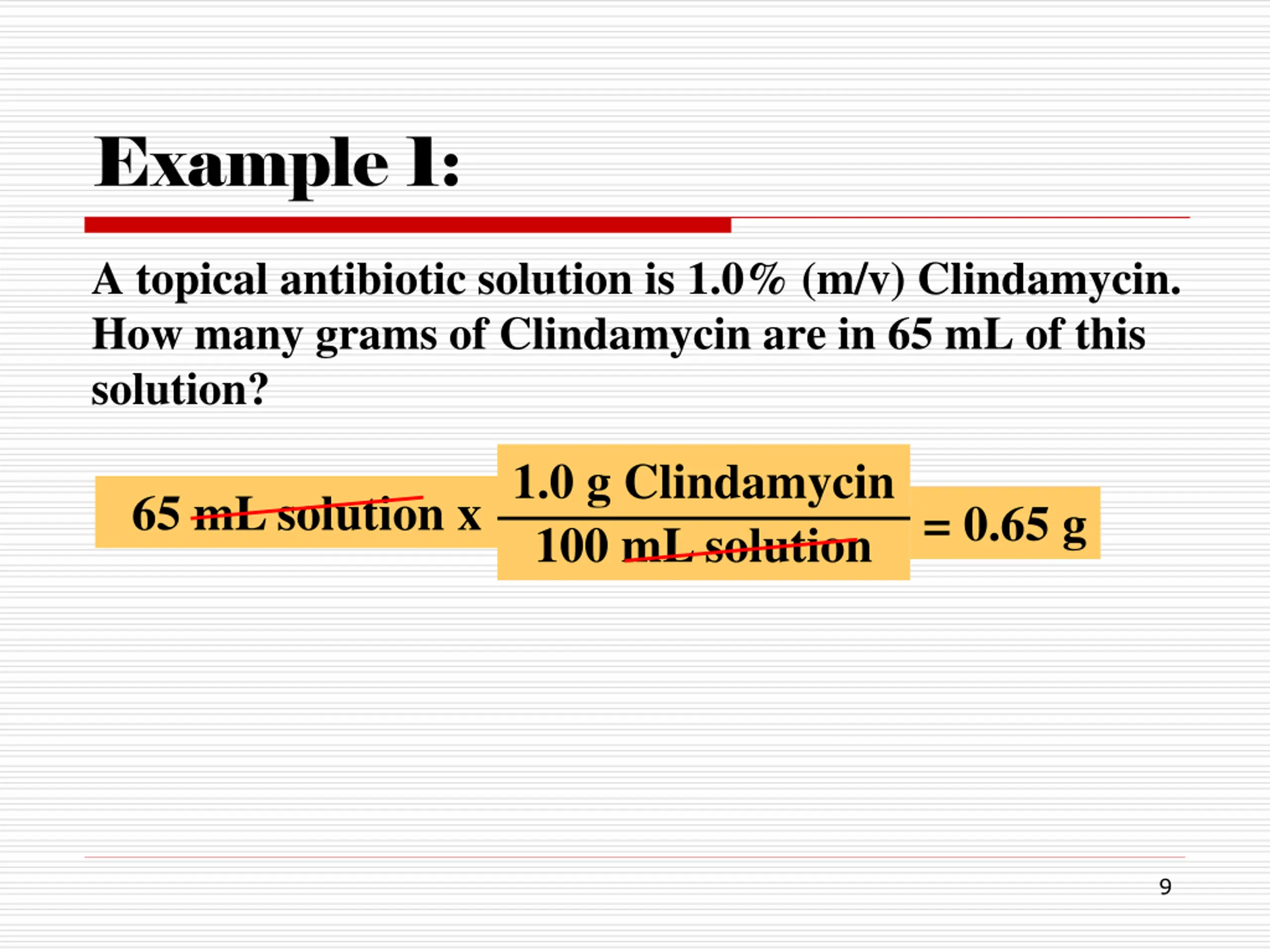 Example 1:

A topical antibiotic solution is 1.0% (m/v) Clindamycin. How many grams of Clindamycin are in 65 mL of this solution?

$65 \text{ mL solution} \times \frac{1.0 \text{ g Clindamycin}}{100 \text{ mL solution}} = 0.65 \text{ g}$

9